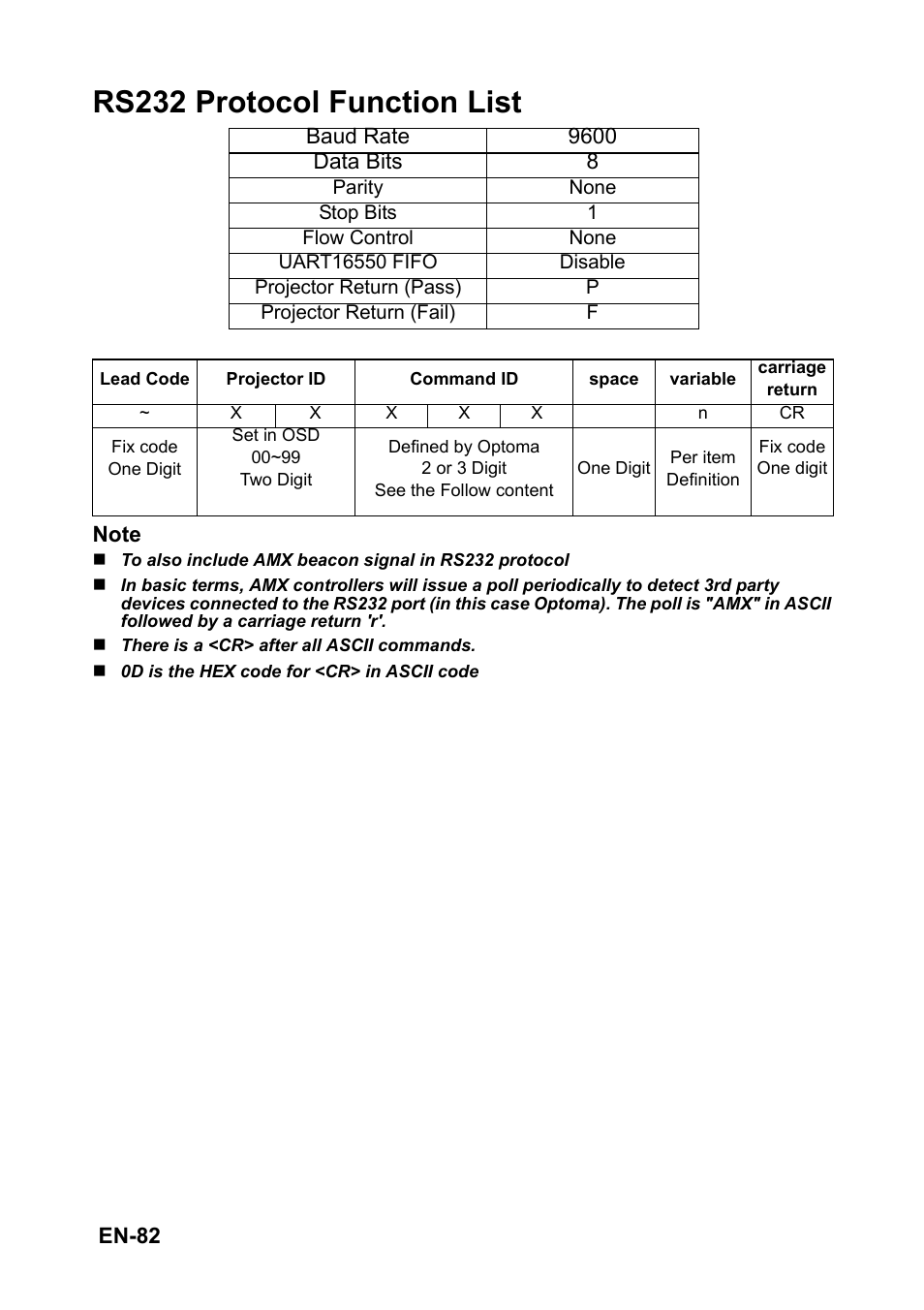 RS232 Protocol Function List

| Baud Rate | 9600 |
|---|---|
| Data Bits | 8 |
| Parity | None |
| Stop Bits | 1 |
| Flow Control | None |
| UART16550 FIFO | Disable |
| Projector Return (Pass) | P |
| Projector Return (Fail) | F |

| Lead Code | Projector ID | | Command ID | | | space | variable | carriage return |
|---|---|---|---|---|---|---|---|---|
| ~ | X | X | X | X | X | | n | CR |
| Fix code One Digit | Set in OSD 00~99 Two Digit | | Defined by Optoma 2 or 3 Digit See the Follow content | | | One Digit | Per item Definition | Fix code One digit |

Note

■ To also include AMX beacon signal in RS232 protocol

■ In basic terms, AMX controllers will issue a poll periodically to detect 3rd party devices connected to the RS232 port (in this case Optoma). The poll is "AMX" in ASCII followed by a carriage return 'r'.

■ There is a <CR> after all ASCII commands.

■ 0D is the HEX code for <CR> in ASCII code

EN-82